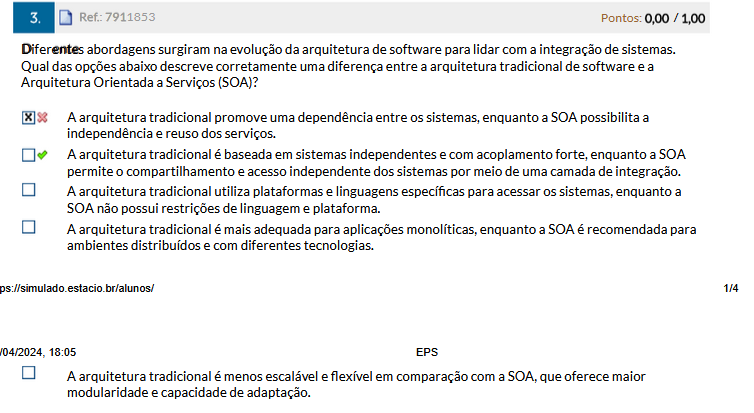 3. Ref.: 7911853 Pontos: 0,00 / 1,00

Diferentes abordagens surgiram na evolução da arquitetura de software para lidar com a integração de sistemas. Qual das opções abaixo descreve corretamente uma diferença entre a arquitetura tradicional de software e a Arquitetura Orientada a Serviços (SOA)?

A arquitetura tradicional promove uma dependência entre os sistemas, enquanto a SOA possibilita a independência e reuso dos serviços.

A arquitetura tradicional é baseada em sistemas independentes e com acoplamento forte, enquanto a SOA permite o compartilhamento e acesso independente dos sistemas por meio de uma camada de integração.

A arquitetura tradicional utiliza plataformas e linguagens específicas para acessar os sistemas, enquanto a SOA não possui restrições de linguagem e plataforma.

A arquitetura tradicional é mais adequada para aplicações monolíticas, enquanto a SOA é recomendada para ambientes distribuídos e com diferentes tecnologias.

ps://simulado.estacio.br/alunos/ 1/4

/04/2024, 18:05 EPS

A arquitetura tradicional é menos escalável e flexível em comparação com a SOA, que oferece maior modularidade e capacidade de adaptação.